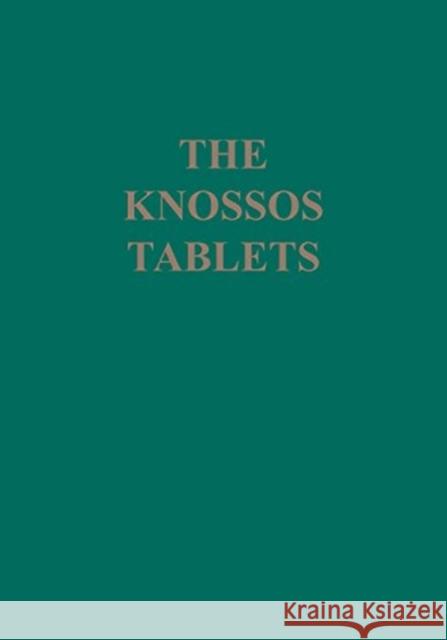 THE
KNOSSOS
TABLETS

Kraina Książek